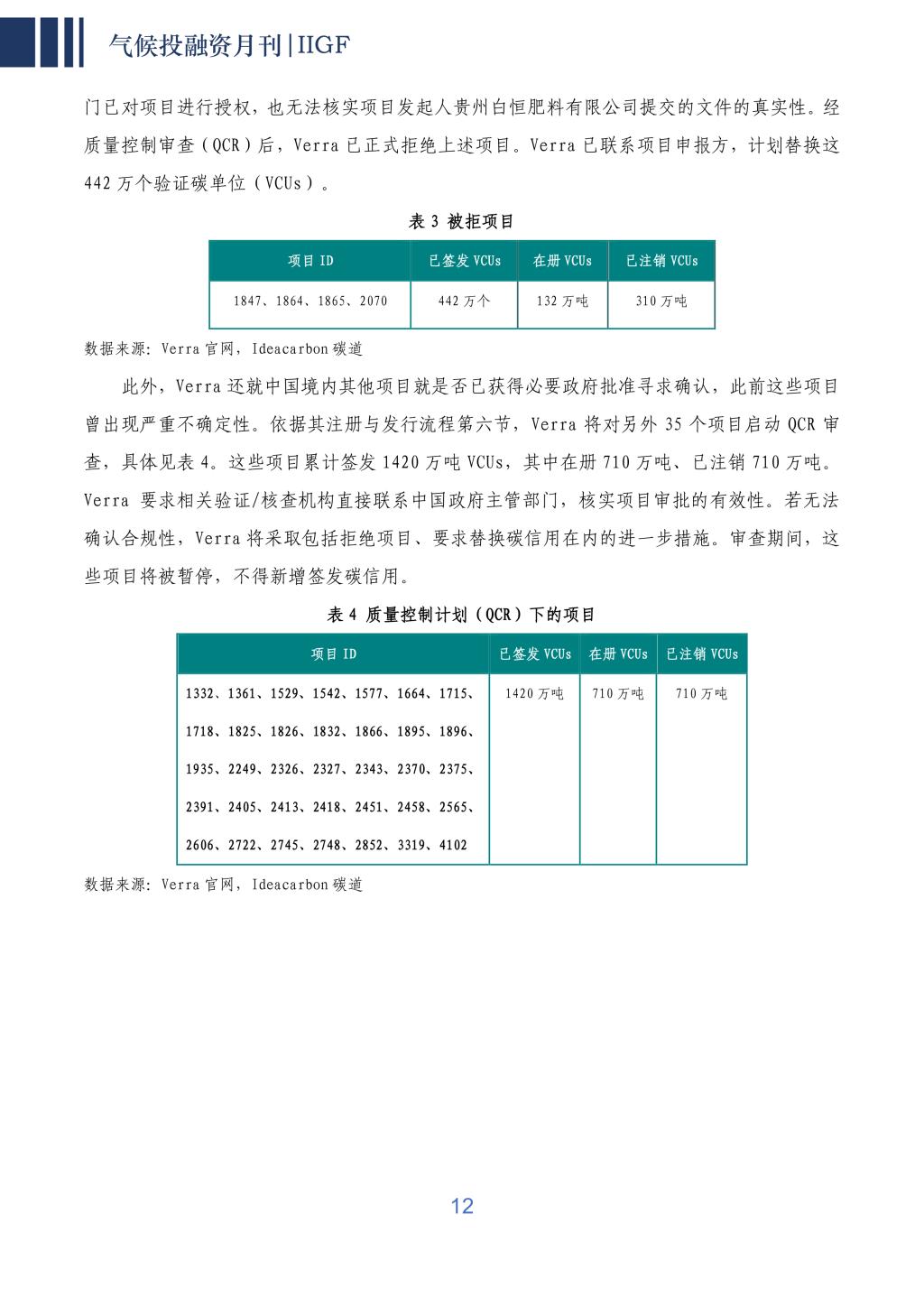 气候投融资月刊|IIGF

门已对项目进行授权，也无法核实项目发起人贵州白恒肥料有限公司提交的文件的真实性。经质量控制审查（QCR）后，Verra 已正式拒绝上述项目。Verra 已联系项目申报方，计划替换这 442 万个验证碳单位（VCUs）。

表 3 被拒项目

| 项目 ID | 已签发 VCUs | 在册 VCUs | 已注销 VCUs |
|---|---|---|---|
| 1847、1864、1865、2070 | 442 万个 | 132 万吨 | 310 万吨 |

数据来源：Verra 官网，Ideacarbon 碳道

此外，Verra 还就中国境内其他项目就是否已获得必要政府批准寻求确认，此前这些项目曾出现严重不确定性。依据其注册与发行流程第六节，Verra 将对另外 35 个项目启动 QCR 审查，具体见表 4。这些项目累计签发 1420 万吨 VCUs，其中在册 710 万吨、已注销 710 万吨。Verra 要求相关验证/核查机构直接联系中国政府主管部门，核实项目审批的有效性。若无法确认合规性，Verra 将采取包括拒绝项目、要求替换碳信用在内的进一步措施。审查期间，这些项目将被暂停，不得新增签发碳信用。

表 4 质量控制计划（QCR）下的项目

| 项目 ID | 已签发 VCUs | 在册 VCUs | 已注销 VCUs |
|---|---|---|---|
| 1332、1361、1529、1542、1577、1664、1715、1718、1825、1826、1832、1866、1895、1896、1935、2249、2326、2327、2343、2370、2375、2391、2405、2413、2418、2451、2458、2565、2606、2722、2745、2748、2852、3319、4102 | 1420 万吨 | 710 万吨 | 710 万吨 |

数据来源：Verra 官网，Ideacarbon 碳道

12